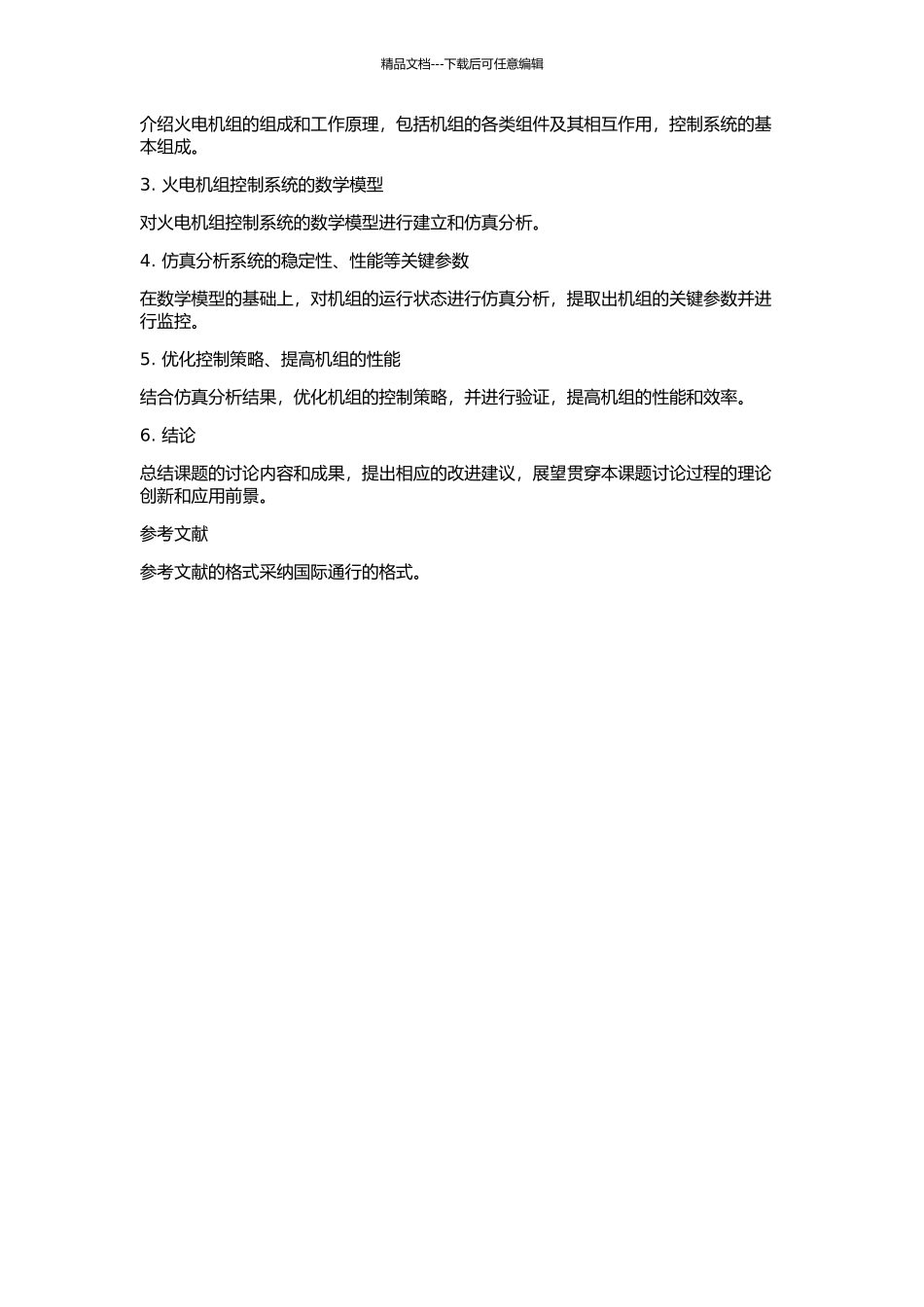 精品文档---下载后可任意编辑

介绍火电机组的组成和工作原理，包括机组的各类组件及其相互作用，控制系统的基本组成。

3. 火电机组控制系统的数学模型

对火电机组控制系统的数学模型进行建立和仿真分析。

4. 仿真分析系统的稳定性、性能等关键参数

在数学模型的基础上，对机组的运行状态进行仿真分析，提取出机组的关键参数并进行监控。

5. 优化控制策略、提高机组的性能

结合仿真分析结果，优化机组的控制策略，并进行验证，提高机组的性能和效率。

6. 结论

总结课题的讨论内容和成果，提出相应的改进建议，展望贯穿本课题讨论过程的理论创新和应用前景。

参考文献

参考文献的格式采纳国际通行的格式。